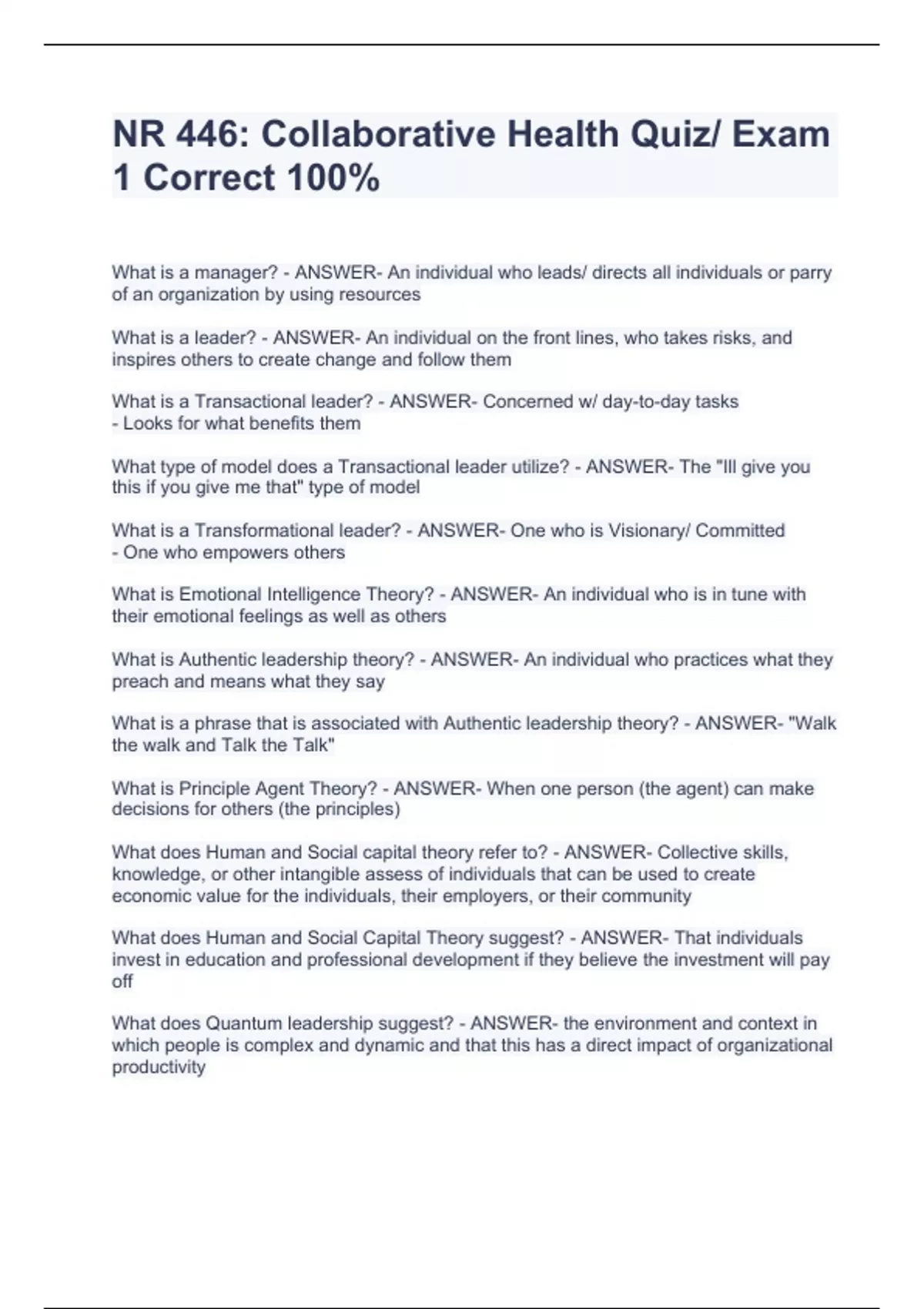 NR 446: Collaborative Health Quiz/ Exam 1 Correct 100%

What is a manager? - ANSWER- An individual who leads/ directs all individuals or parry of an organization by using resources

What is a leader? - ANSWER- An individual on the front lines, who takes risks, and inspires others to create change and follow them

What is a Transactional leader? - ANSWER- Concerned w/ day-to-day tasks
- Looks for what benefits them

What type of model does a Transactional leader utilize? - ANSWER- The "Ill give you this if you give me that" type of model

What is a Transformational leader? - ANSWER- One who is Visionary/ Committed
- One who empowers others

What is Emotional Intelligence Theory? - ANSWER- An individual who is in tune with their emotional feelings as well as others

What is Authentic leadership theory? - ANSWER- An individual who practices what they preach and means what they say

What is a phrase that is associated with Authentic leadership theory? - ANSWER- "Walk the walk and Talk the Talk"

What is Principle Agent Theory? - ANSWER- When one person (the agent) can make decisions for others (the principles)

What does Human and Social capital theory refer to? - ANSWER- Collective skills, knowledge, or other intangible assess of individuals that can be used to create economic value for the individuals, their employers, or their community

What does Human and Social Capital Theory suggest? - ANSWER- That individuals invest in education and professional development if they believe the investment will pay off

What does Quantum leadership suggest? - ANSWER- the environment and context in which people is complex and dynamic and that this has a direct impact of organizational productivity